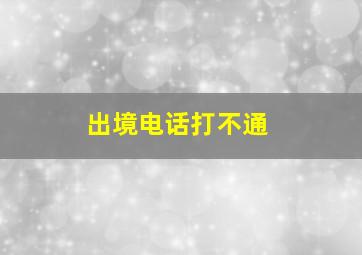 出境电话打不通